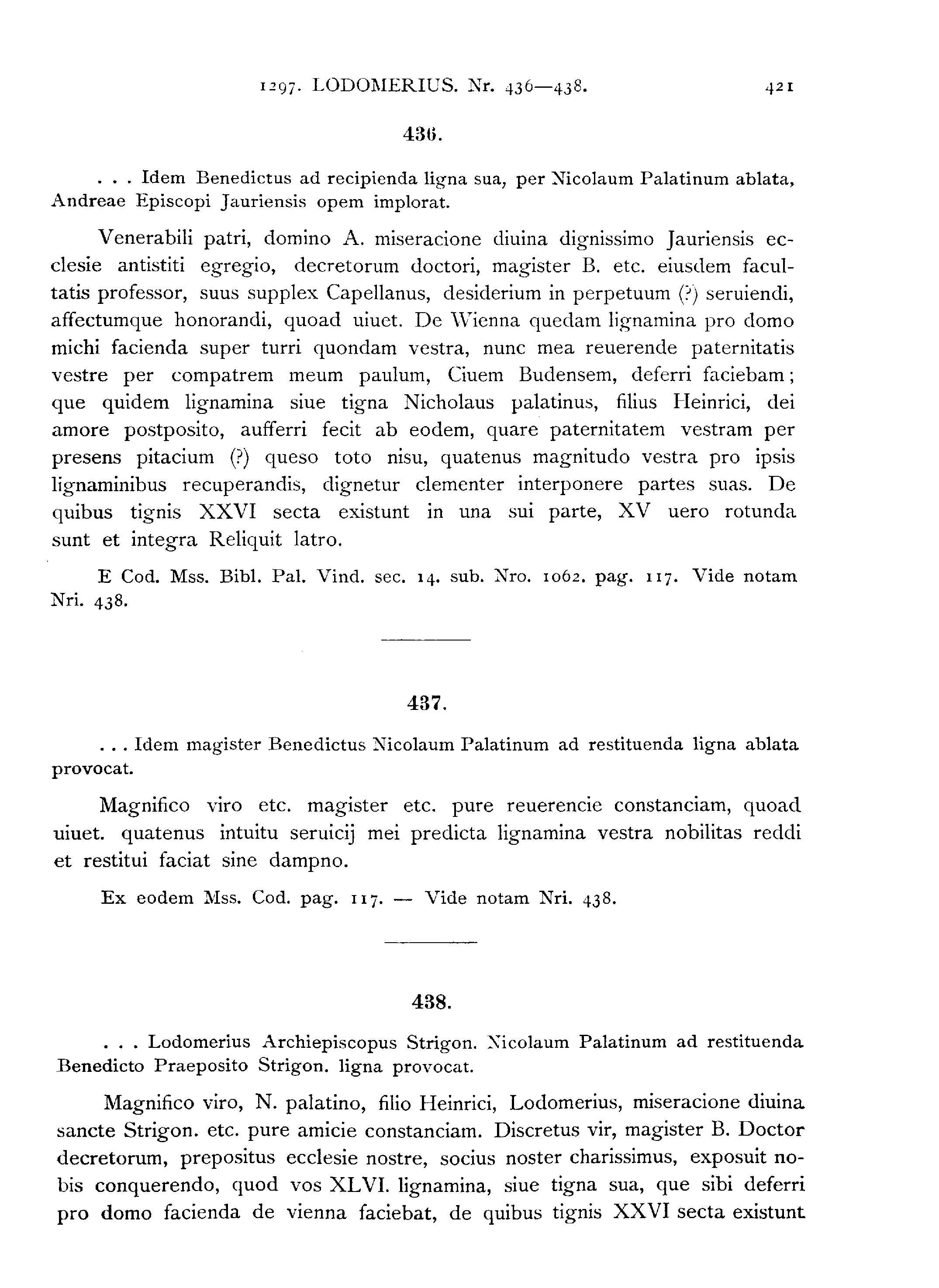 1297. LODOMERIUS. Nr. 436—438. 421

436.

. . . Idem Benedictus ad recipienda ligna sua, per Nicolaum Palatinum ablata, Andreae Episcopi Jauriensis opem implorat.

Venerabili patri, domino A. miseracione diuina dignissimo Jauriensis ecclesie antistiti egregio, decretorum doctori, magister B. etc. eiusdem facultatis professor, suus supplex Capellanus, desiderium in perpetuum (?) seruiendi, affectumque honorandi, quoad uiuet. De Wienna quedam lignamina pro domo michi facienda super turri quondam vestra, nunc mea reuerende paternitatis vestre per compatrem meum paulum, Ciuem Budensem, deferri faciebam; que quidem lignamina siue tigna Nicholaus palatinus, filius Heinrici, dei amore postposito, aufferri fecit ab eodem, quare paternitatem vestram per presens pitacium (?) queso toto nisu, quatenus magnitudo vestra pro ipsis lignaminibus recuperandis, dignetur clementer interponere partes suas. De quibus tignis XXVI secta existunt in una sui parte, XV uero rotunda sunt et integra Reliquit latro.

E Cod. Mss. Bibl. Pal. Vind. sec. 14. sub. Nro. 1062. pag. 117. Vide notam Nri. 438.

437.

. . . Idem magister Benedictus Nicolaum Palatinum ad restituenda ligna ablata provocat.

Magnifico viro etc. magister etc. pure reuerencie constanciam, quoad uiuet. quatenus intuitu seruicij mei predicta lignamina vestra nobilitas reddi et restitui faciat sine dampno.

Ex eodem Mss. Cod. pag. 117. — Vide notam Nri. 438.

438.

. . . Lodomerius Archiepiscopus Strigon. Nicolaum Palatinum ad restituenda Benedicto Praeposito Strigon. ligna provocat.

Magnifico viro, N. palatino, filio Heinrici, Lodomerius, miseracione diuina sancte Strigon. etc. pure amicie constanciam. Discretus vir, magister B. Doctor decretorum, prepositus ecclesie nostre, socius noster charissimus, exposuit nobis conquerendo, quod vos XLVI. lignamina, siue tigna sua, que sibi deferri pro domo facienda de vienna faciebat, de quibus tignis XXVI secta existunt